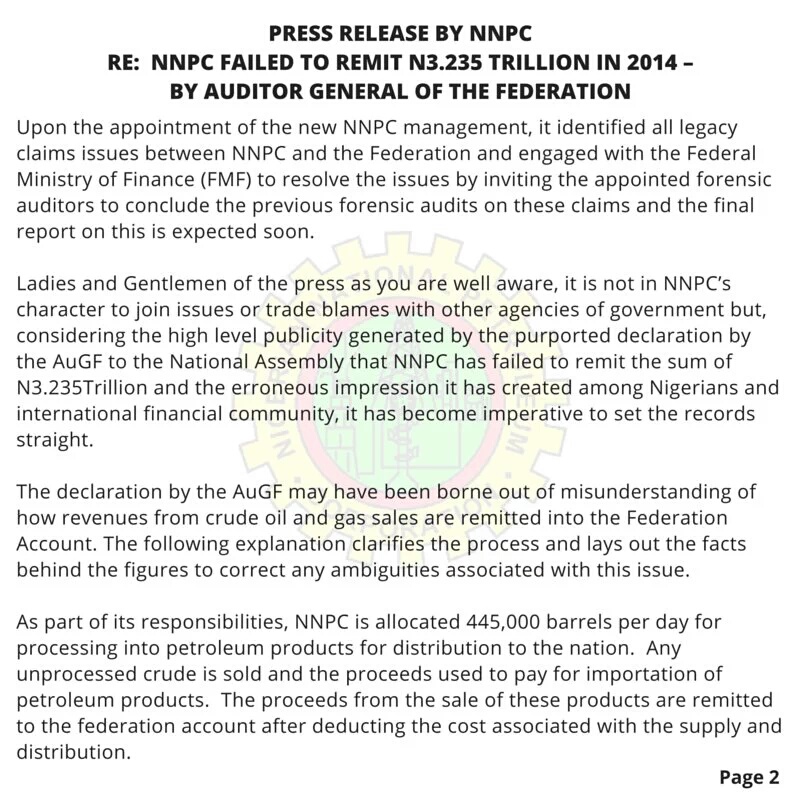 PRESS RELEASE BY NNPC
RE: NNPC FAILED TO REMIT N3.235 TRILLION IN 2014 –
BY AUDITOR GENERAL OF THE FEDERATION

Upon the appointment of the new NNPC management, it identified all legacy claims issues between NNPC and the Federation and engaged with the Federal Ministry of Finance (FMF) to resolve the issues by inviting the appointed forensic auditors to conclude the previous forensic audits on these claims and the final report on this is expected soon.

Ladies and Gentlemen of the press as you are well aware, it is not in NNPC's character to join issues or trade blames with other agencies of government but, considering the high level publicity generated by the purported declaration by the AuGF to the National Assembly that NNPC has failed to remit the sum of N3.235Trillion and the erroneous impression it has created among Nigerians and international financial community, it has become imperative to set the records straight.

The declaration by the AuGF may have been borne out of misunderstanding of how revenues from crude oil and gas sales are remitted into the Federation Account. The following explanation clarifies the process and lays out the facts behind the figures to correct any ambiguities associated with this issue.

As part of its responsibilities, NNPC is allocated 445,000 barrels per day for processing into petroleum products for distribution to the nation. Any unprocessed crude is sold and the proceeds used to pay for importation of petroleum products. The proceeds from the sale of these products are remitted to the federation account after deducting the cost associated with the supply and distribution.

Page 2